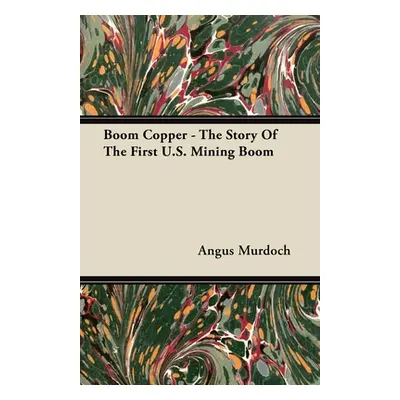 Boom Copper - The Story Of The First U.S. Mining Boom

Angus Murdoch